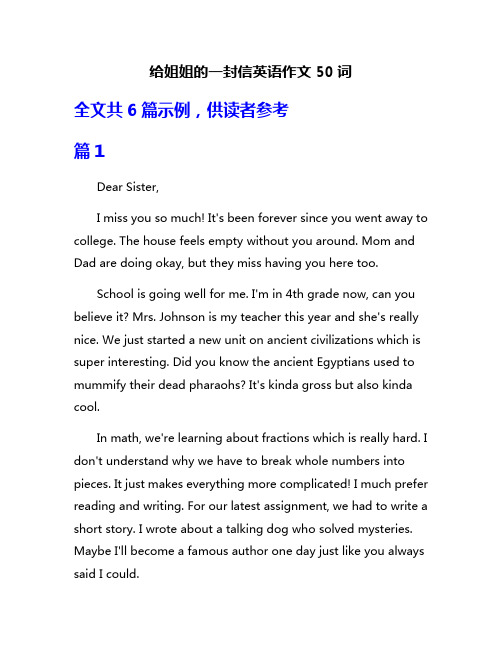 给姐姐的一封信英语作文 50 词

全文共 6 篇示例，供读者参考

篇 1

Dear Sister,

I miss you so much! It's been forever since you went away to college. The house feels empty without you around. Mom and Dad are doing okay, but they miss having you here too.

School is going well for me. I'm in 4th grade now, can you believe it? Mrs. Johnson is my teacher this year and she's really nice. We just started a new unit on ancient civilizations which is super interesting. Did you know the ancient Egyptians used to mummify their dead pharaohs? It's kinda gross but also kinda cool.

In math, we're learning about fractions which is really hard. I don't understand why we have to break whole numbers into pieces. It just makes everything more complicated! I much prefer reading and writing. For our latest assignment, we had to write a short story. I wrote about a talking dog who solved mysteries. Maybe I'll become a famous author one day just like you always said I could.